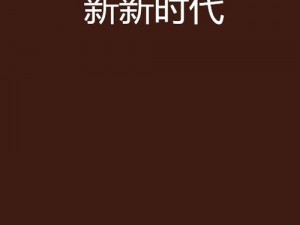 新新时代